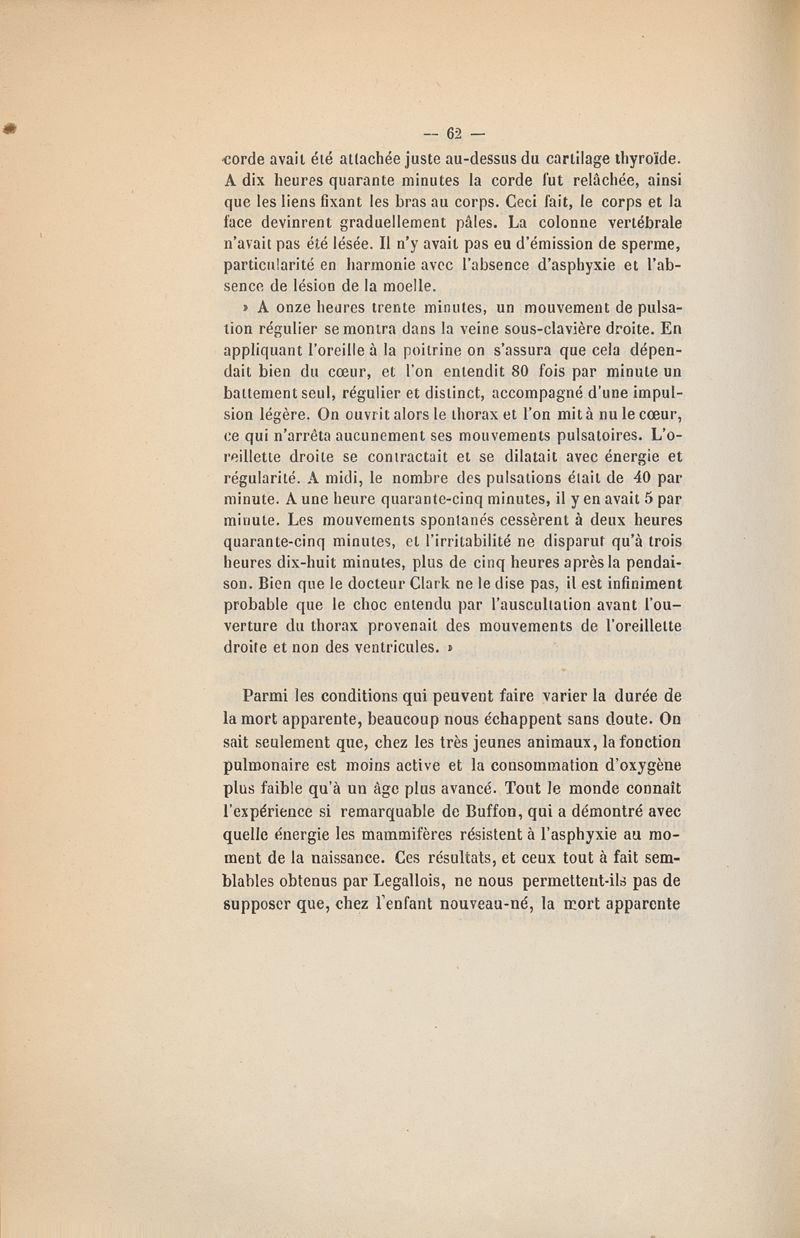 — 62 —

corde avait été attachée juste au-dessus du cartilage thyroïde. A dix heures quarante minutes la corde fut relâchée, ainsi que les liens fixant les bras au corps. Ceci fait, le corps et la face devinrent graduellement pâles. La colonne vertébrale n'avait pas été lésée. Il n'y avait pas eu d'émission de sperme, particularité en harmonie avec l'absence d'asphyxie et l'absence de lésion de la moelle.

» A onze heures trente minutes, un mouvement de pulsation régulier se montra dans la veine sous-clavière droite. En appliquant l'oreille à la poitrine on s'assura que cela dépendait bien du cœur, et l'on entendit 80 fois par minute un battement seul, régulier et distinct, accompagné d'une impulsion légère. On ouvrit alors le thorax et l'on mit à nu le cœur, ce qui n'arrêta aucunement ses mouvements pulsatoires. L'oreillette droite se contractait et se dilatait avec énergie et régularité. A midi, le nombre des pulsations était de 40 par minute. A une heure quarante-cinq minutes, il y en avait 5 par minute. Les mouvements spontanés cessèrent à deux heures quarante-cinq minutes, et l'irritabilité ne disparut qu'à trois heures dix-huit minutes, plus de cinq heures après la pendaison. Bien que le docteur Clark ne le dise pas, il est infiniment probable que le choc entendu par l'auscultation avant l'ouverture du thorax provenait des mouvements de l'oreillette droite et non des ventricules. »

Parmi les conditions qui peuvent faire varier la durée de la mort apparente, beaucoup nous échappent sans doute. On sait seulement que, chez les très jeunes animaux, la fonction pulmonaire est moins active et la consommation d'oxygène plus faible qu'à un âge plus avancé. Tout le monde connaît l'expérience si remarquable de Buffon, qui a démontré avec quelle énergie les mammifères résistent à l'asphyxie au moment de la naissance. Ces résultats, et ceux tout à fait semblables obtenus par Legallois, ne nous permettent-ils pas de supposer que, chez l'enfant nouveau-né, la mort apparente